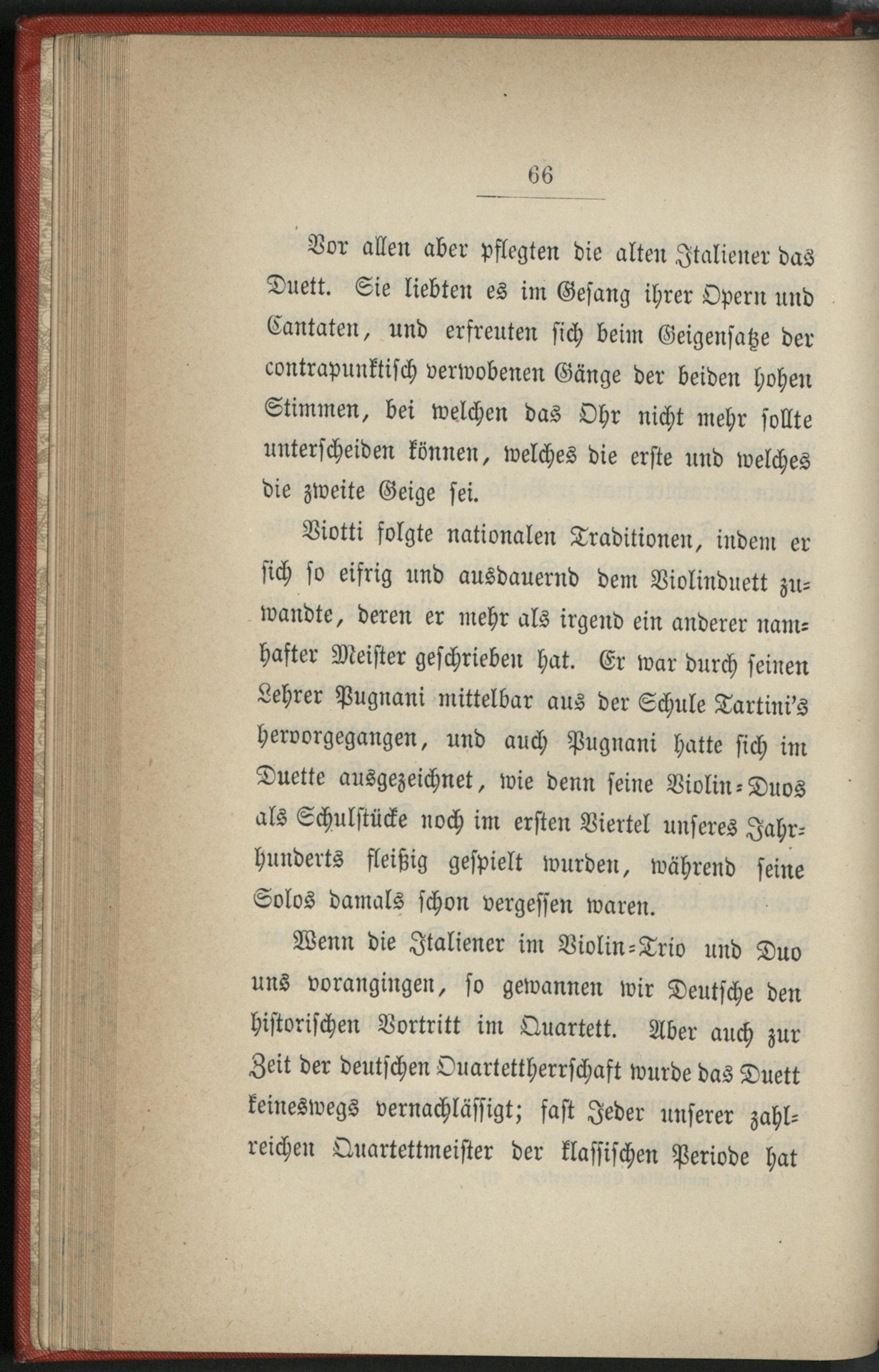 66

Vor allen aber pflegten die alten Italiener das Duett. Sie liebten es im Gesang ihrer Opern und Cantaten, und erfreuten sich beim Geigensatze der contrapunktisch verwobenen Gänge der beiden hohen Stimmen, bei welchen das Ohr nicht mehr sollte unterscheiden können, welches die erste und welches die zweite Geige sei.

Viotti folgte nationalen Traditionen, indem er sich so eifrig und ausdauernd dem Violinduett zuwandte, deren er mehr als irgend ein anderer namhafter Meister geschrieben hat. Er war durch seinen Lehrer Pugnani mittelbar aus der Schule Tartini's hervorgegangen, und auch Pugnani hatte sich im Duette ausgezeichnet, wie denn seine Violin-Duos als Schulstücke noch im ersten Viertel unseres Jahrhunderts fleißig gespielt wurden, während seine Solos damals schon vergessen waren.

Wenn die Italiener im Violin-Trio und Duo uns vorangingen, so gewannen wir Deutsche den historischen Vortritt im Quartett. Aber auch zur Zeit der deutschen Quartettherrschaft wurde das Duett keineswegs vernachlässigt; fast Jeder unserer zahlreichen Quartettmeister der klassischen Periode hat